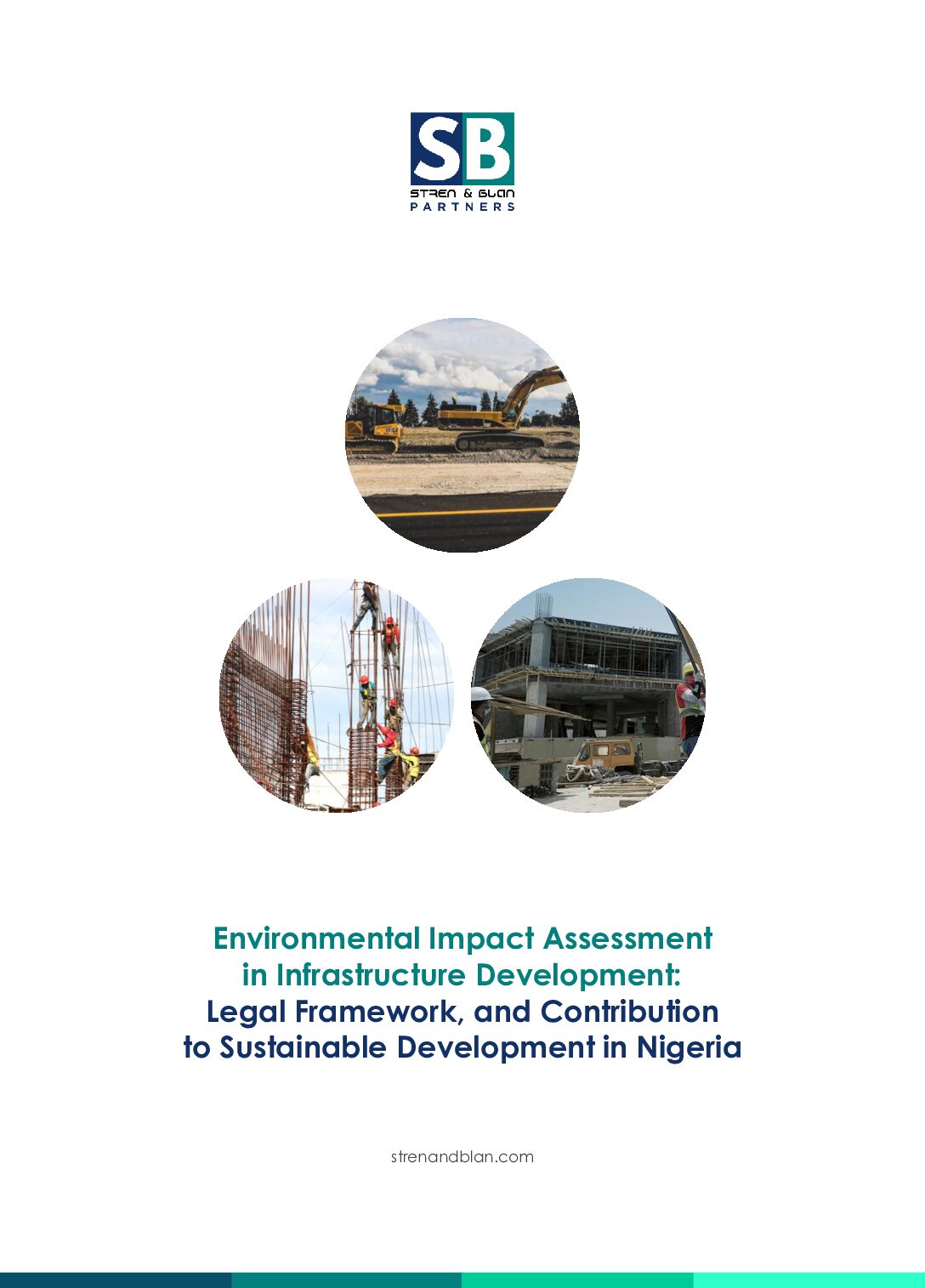 SB
STREN & BLAN
PARTNERS

Environmental Impact Assessment in Infrastructure Development: Legal Framework, and Contribution to Sustainable Development in Nigeria

strenandblan.com